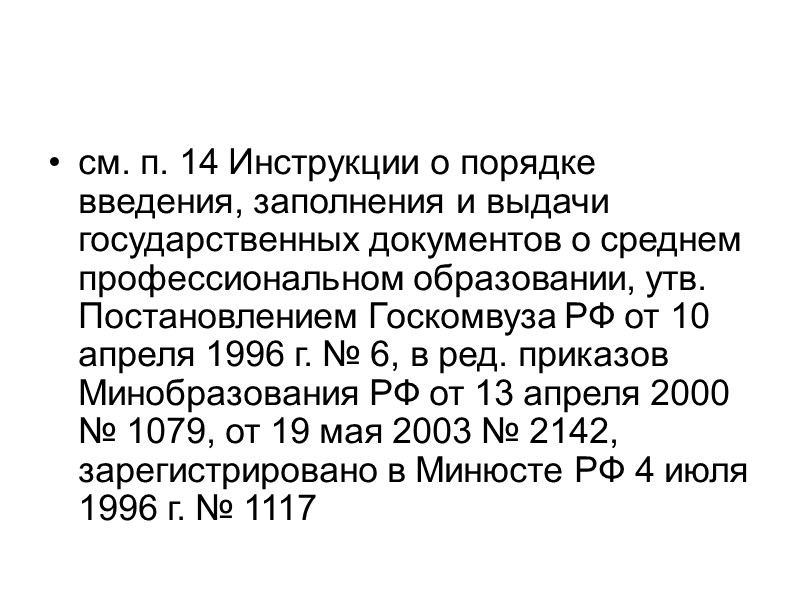 • см. п. 14 Инструкции о порядке введения, заполнения и выдачи государственных документов о среднем профессиональном образовании, утв. Постановлением Госкомвуза РФ от 10 апреля 1996 г. № 6, в ред. приказов Минобразования РФ от 13 апреля 2000 № 1079, от 19 мая 2003 № 2142, зарегистрировано в Минюсте РФ 4 июля 1996 г. № 1117